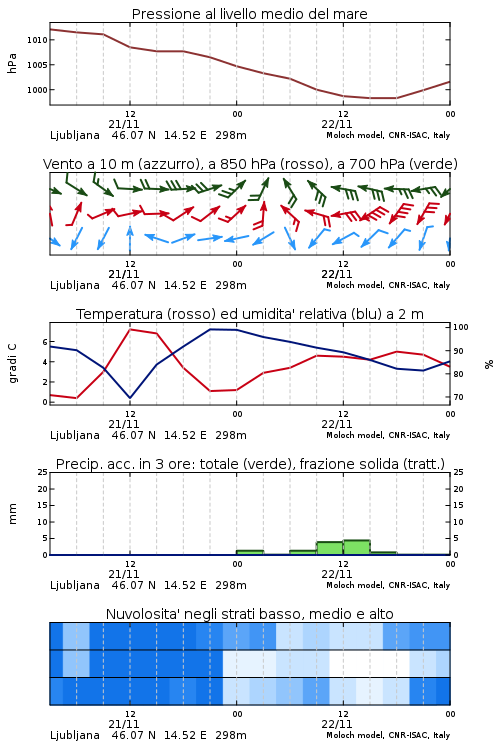 Pressione al livello medio del mare

hPa

1010
1005
1000

12
21/11
00
12
22/11
00

Ljubljana 46.07 N 14.52 E 298m
Moloch model, CNR-ISAC, Italy

Vento a 10 m (azzurro), a 850 hPa (rosso), a 700 hPa (verde)

12
21/11
00
12
22/11
00

Ljubljana 46.07 N 14.52 E 298m
Moloch model, CNR-ISAC, Italy

Temperatura (rosso) ed umidita' relativa (blu) a 2 m

gradi C

6
4
2
0

100
90
80
70

%

12
21/11
00
12
22/11
00

Ljubljana 46.07 N 14.52 E 298m
Moloch model, CNR-ISAC, Italy

Precip. acc. in 3 ore: totale (verde), frazione solida (tratt.)

mm

25
20
15
10
5
0

25
20
15
10
5
0

12
21/11
00
12
22/11
00

Ljubljana 46.07 N 14.52 E 298m
Moloch model, CNR-ISAC, Italy

Nuvolosita' negli strati basso, medio e alto

12
21/11
00
12
22/11
00

Ljubljana 46.07 N 14.52 E 298m
Moloch model, CNR-ISAC, Italy